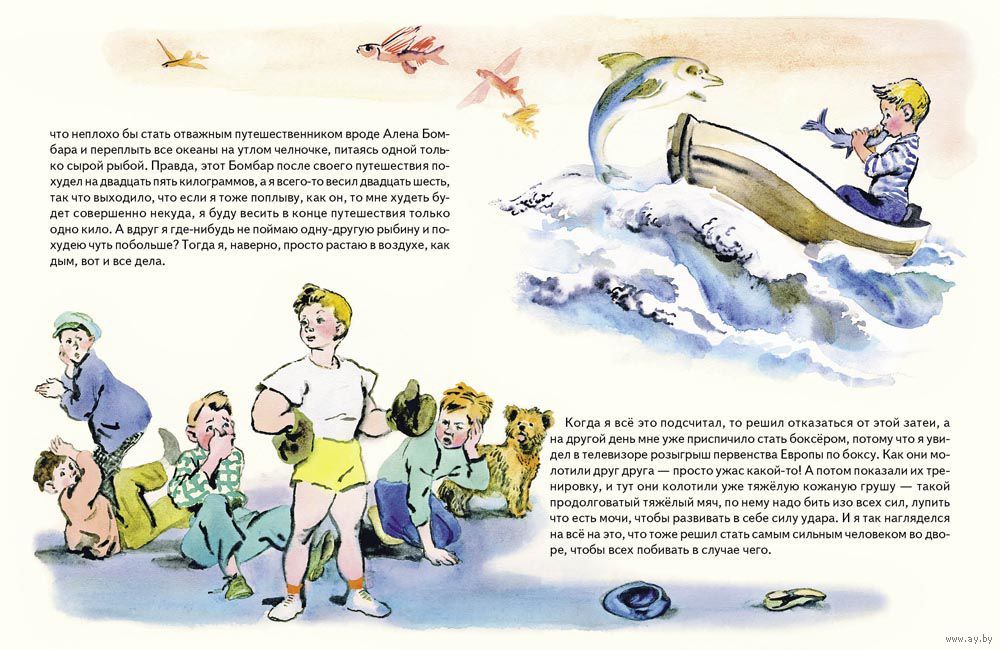 что неплохо бы стать отважным путешественником вроде Алена Бомбара и переплыть все океаны на утлом челночке, питаясь одной только сырой рыбой. Правда, этот Бомбар после своего путешествия похудел на двадцать пять килограммов, а я всего-то весил двадцать шесть, так что выходило, что если я тоже поплыву, как он, то мне худеть будет совершенно некуда, я буду весить в конце путешествия только одно кило. А вдруг я где-нибудь не поймаю одну-другую рыбину и похудею чуть побольше? Тогда я, наверно, просто растаю в воздухе, как дым, вот и все дела.

Когда я всё это подсчитал, то решил отказаться от этой затеи, а на другой день мне уже приспичило стать боксёром, потому что я увидел в телевизоре розыгрыш первенства Европы по боксу. Как они молотили друг друга — просто ужас какой-то! А потом показали их тренировку, и тут они колотили уже тяжёлую кожаную грушу — такой продолговатый тяжёлый мяч, по нему надо бить изо всех сил, лупить что есть мочи, чтобы развивать в себе силу удара. И я так нагляделся на всё на это, что тоже решил стать самым сильным человеком во дворе, чтобы всех побивать в случае чего.

www.ay.by